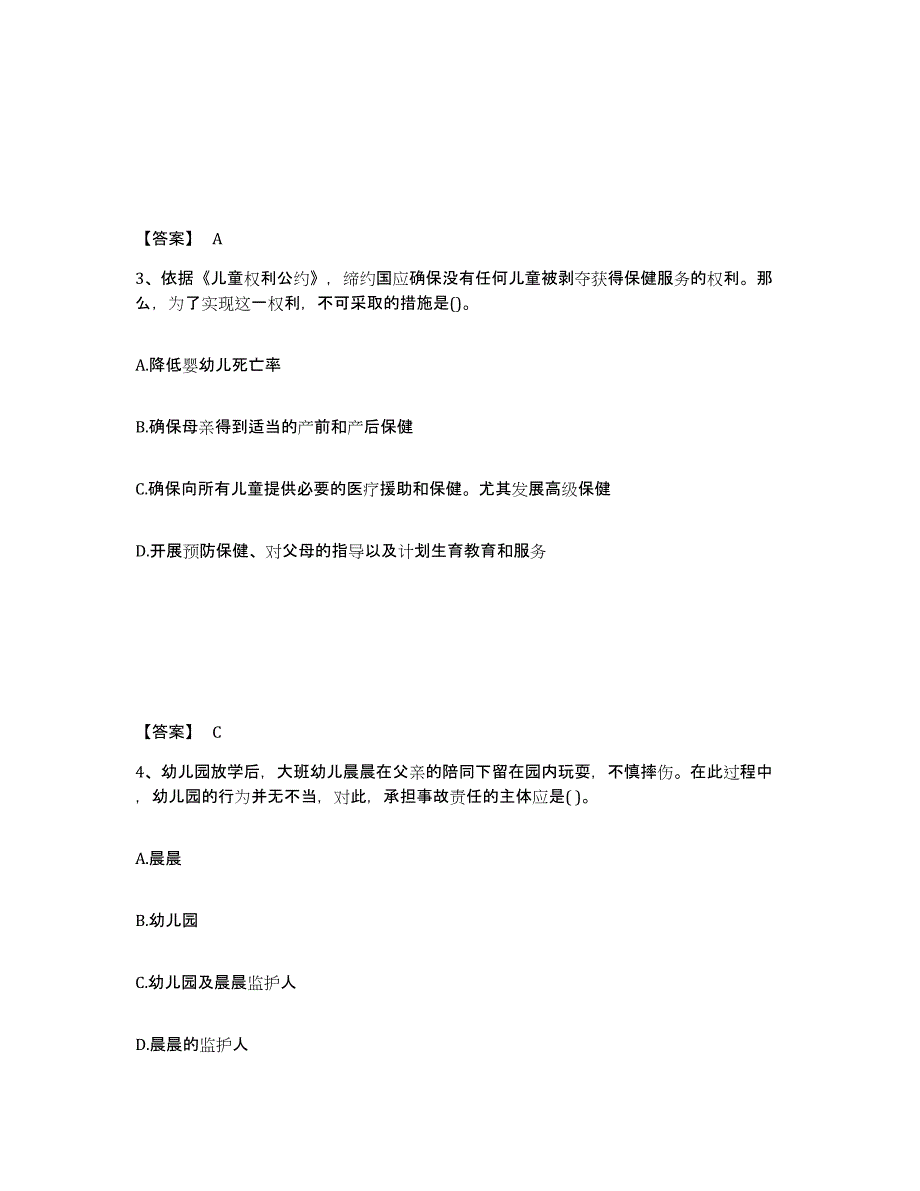 【答案】 A

3、依据《儿童权利公约》，缔约国应确保没有任何儿童被剥夺获得保健服务的权利。那么，为了实现这一权利，不可采取的措施是()。

A.降低婴幼儿死亡率

B.确保母亲得到适当的产前和产后保健

C.确保向所有儿童提供必要的医疗援助和保健。尤其发展高级保健

D.开展预防保健、对父母的指导以及计划生育教育和服务

【答案】 C

4、幼儿园放学后，大班幼儿晨晨在父亲的陪同下留在园内玩耍，不慎摔伤。在此过程中，幼儿园的行为并无不当，对此，承担事故责任的主体应是( )。

A.晨晨

B.幼儿园

C.幼儿园及晨晨监护人

D.晨晨的监护人